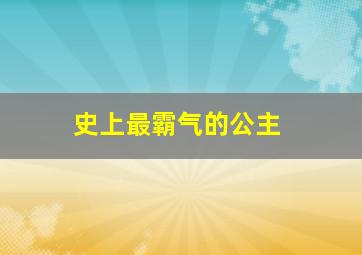 史上最霸气的公主